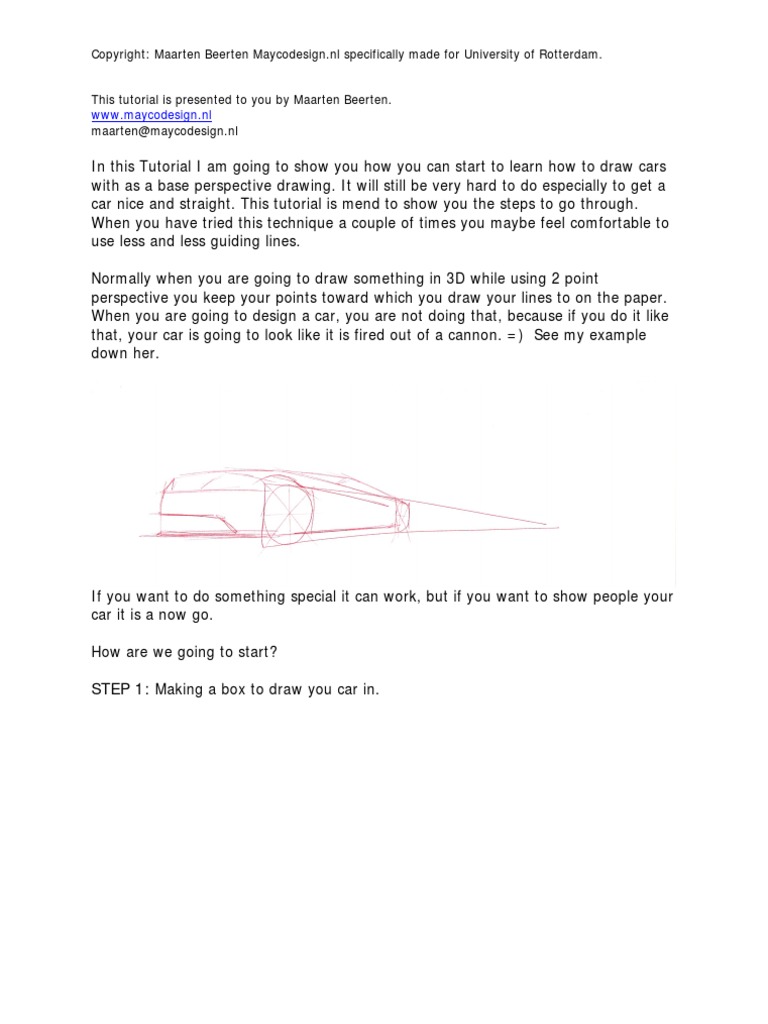 Copyright: Maarten Beerten Maycodesign.nl specifically made for University of Rotterdam.

This tutorial is presented to you by Maarten Beerten.
www.maycodesign.nl
maarten@maycodesign.nl

In this Tutorial I am going to show you how you can start to learn how to draw cars with as a base perspective drawing. It will still be very hard to do especially to get a car nice and straight. This tutorial is mend to show you the steps to go through. When you have tried this technique a couple of times you maybe feel comfortable to use less and less guiding lines.

Normally when you are going to draw something in 3D while using 2 point perspective you keep your points toward which you draw your lines to on the paper. When you are going to design a car, you are not doing that, because if you do it like that, your car is going to look like it is fired out of a cannon. =) See my example down her.

If you want to do something special it can work, but if you want to show people your car it is a now go.

How are we going to start?

STEP 1: Making a box to draw you car in.